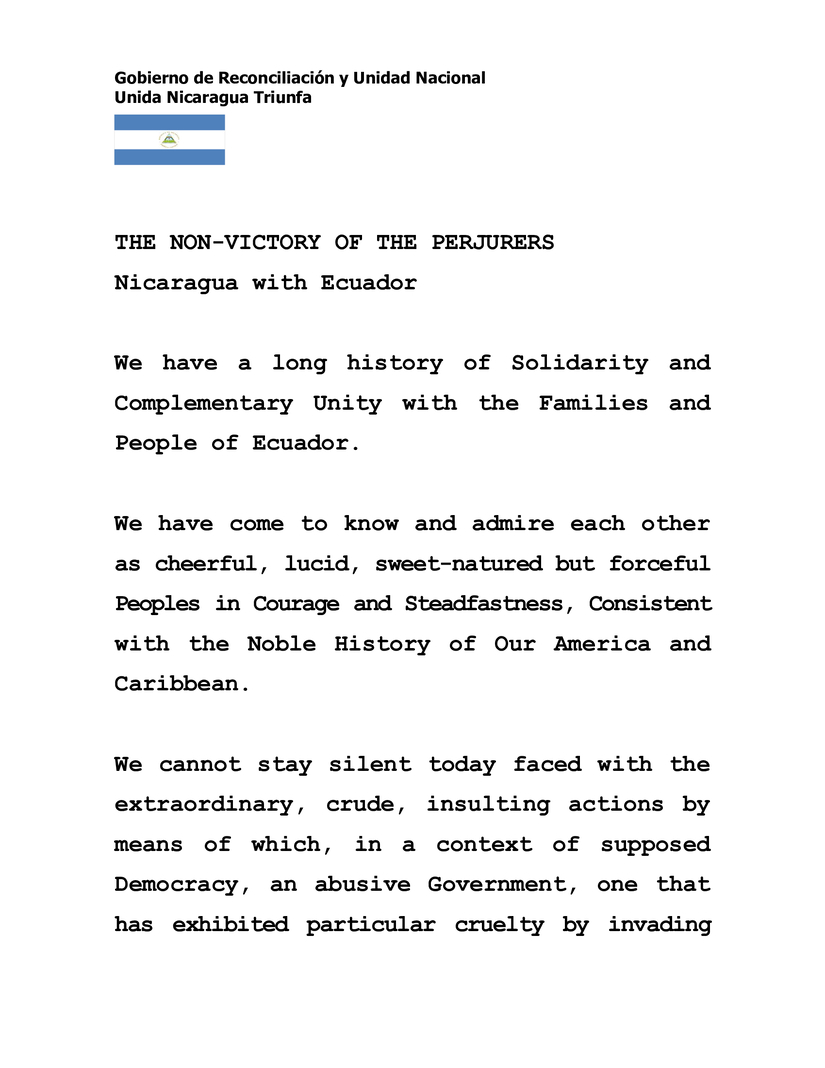 Gobierno de Reconciliación y Unidad Nacional
Unida Nicaragua Triunfa

THE NON-VICTORY OF THE PERJURERS
Nicaragua with Ecuador

We have a long history of Solidarity and Complementary Unity with the Families and People of Ecuador.

We have come to know and admire each other as cheerful, lucid, sweet-natured but forceful Peoples in Courage and Steadfastness, Consistent with the Noble History of Our America and Caribbean.

We cannot stay silent today faced with the extraordinary, crude, insulting actions by means of which, in a context of supposed Democracy, an abusive Government, one that has exhibited particular cruelty by invading